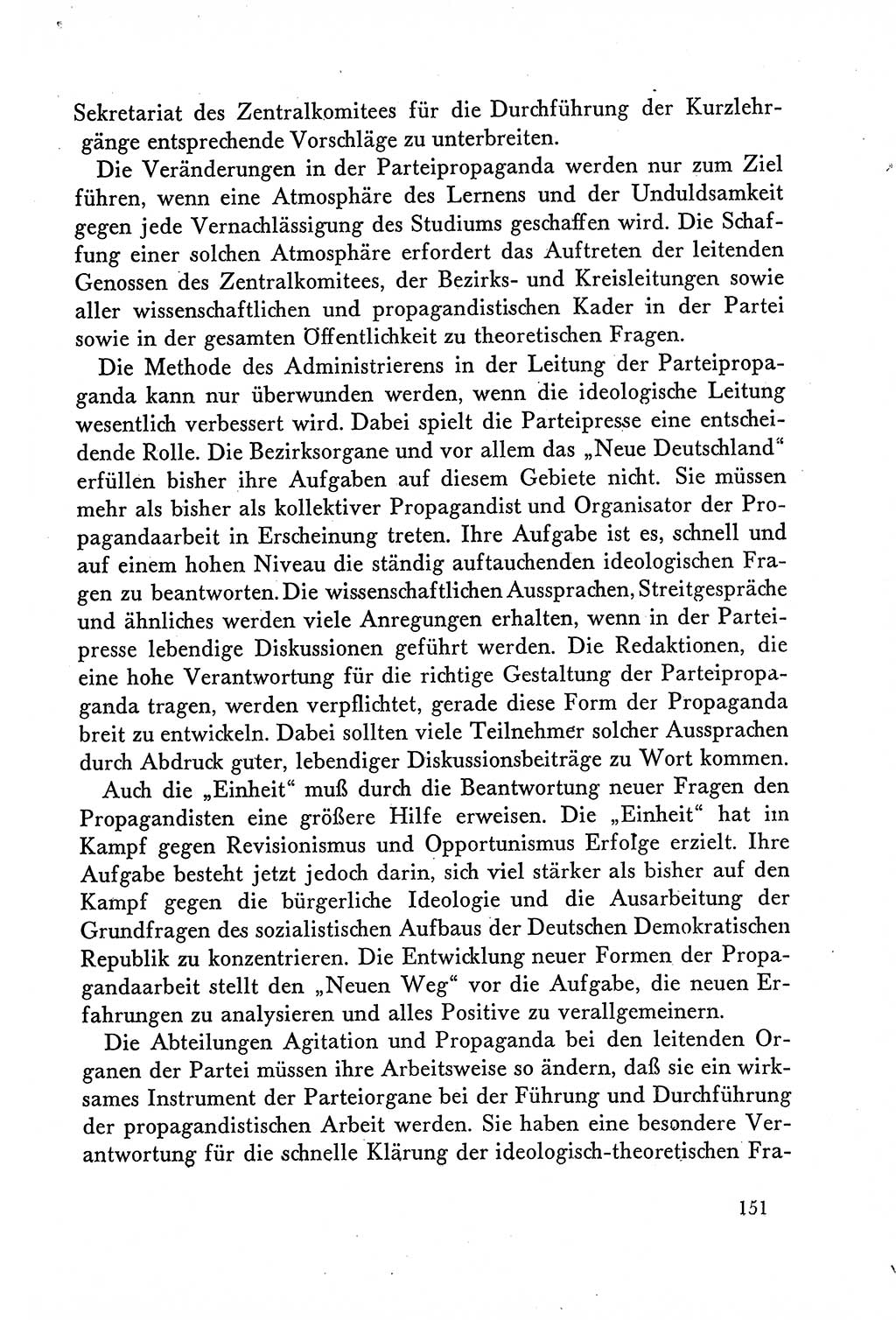 Sekretariat des Zentralkomitees für die Durchführung der Kurzlehrgänge entsprechende Vorschläge zu unterbreiten.

Die Veränderungen in der Parteipropaganda werden nur zum Ziel führen, wenn eine Atmosphäre des Lernens und der Unduldsamkeit gegen jede Vernachlässigung des Studiums geschaffen wird. Die Schaffung einer solchen Atmosphäre erfordert das Auftreten der leitenden Genossen des Zentralkomitees, der Bezirks- und Kreisleitungen sowie aller wissenschaftlichen und propagandistischen Kader in der Partei sowie in der gesamten Öffentlichkeit zu theoretischen Fragen.

Die Methode des Administrierens in der Leitung der Parteipropaganda kann nur überwunden werden, wenn die ideologische Leitung wesentlich verbessert wird. Dabei spielt die Parteipresse eine entscheidende Rolle. Die Bezirksorgane und vor allem das „Neue Deutschland“ erfüllen bisher ihre Aufgaben auf diesem Gebiete nicht. Sie müssen mehr als bisher als kollektiver Propagandist und Organisator der Propagandaarbeit in Erscheinung treten. Ihre Aufgabe ist es, schnell und auf einem hohen Niveau die ständig auftauchenden ideologischen Fragen zu beantworten. Die wissenschaftlichen Aussprachen, Streitgespräche und ähnliches werden viele Anregungen erhalten, wenn in der Parteipresse lebendige Diskussionen geführt werden. Die Redaktionen, die eine hohe Verantwortung für die richtige Gestaltung der Parteipropaganda tragen, werden verpflichtet, gerade diese Form der Propaganda breit zu entwickeln. Dabei sollten viele Teilnehmer solcher Aussprachen durch Abdruck guter, lebendiger Diskussionsbeiträge zu Wort kommen.

Auch die „Einheit“ muß durch die Beantwortung neuer Fragen den Propagandisten eine größere Hilfe erweisen. Die „Einheit“ hat im Kampf gegen Revisionismus und Opportunismus Erfolge erzielt. Ihre Aufgabe besteht jetzt jedoch darin, sich viel stärker als bisher auf den Kampf gegen die bürgerliche Ideologie und die Ausarbeitung der Grundfragen des sozialistischen Aufbaus der Deutschen Demokratischen Republik zu konzentrieren. Die Entwicklung neuer Formen der Propagandaarbeit stellt den „Neuen Weg“ vor die Aufgabe, die neuen Erfahrungen zu analysieren und alles Positive zu verallgemeinern.

Die Abteilungen Agitation und Propaganda bei den leitenden Organen der Partei müssen ihre Arbeitsweise so ändern, daß sie ein wirksames Instrument der Parteiorgane bei der Führung und Durchführung der propagandistischen Arbeit werden. Sie haben eine besondere Verantwortung für die schnelle Klärung der ideologisch-theoretischen Fra-

151